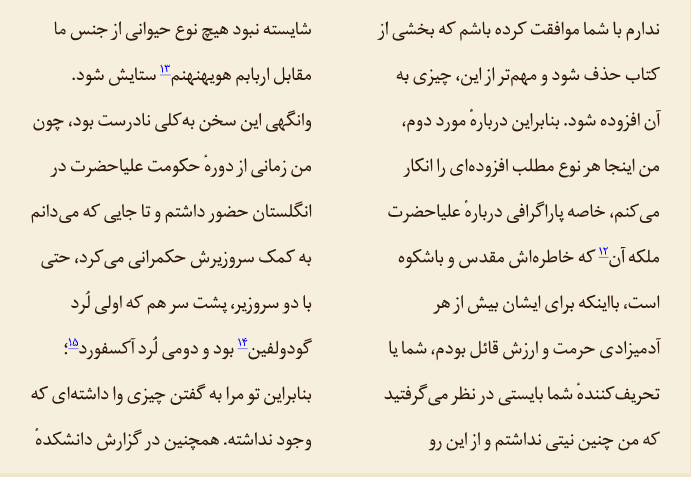 ندارم با شما موافقت کرده باشم که بخشی از کتاب حذف شود و مهم‌تر از این، چیزی به آن افزوده شود. بنابراین دربارهٔ مورد دوم، من اینجا هر نوع مطلب افزوده‌ای را انکار می‌کنم، خاصه پاراگرافی دربارهٔ علیاحضرت ملکه آن۱۲ که خاطره‌اش مقدس و باشکوه است، بااینکه برای ایشان بیش از هر آدمیزادی حرمت و ارزش قائل بودم، شما یا تحریف‌کنندهٔ شما بایستی در نظر می‌گرفتید که من چنین نیتی نداشتم و از این رو

شایسته نبود هیچ نوع حیوانی از جنس ما مقابل اربابم هویهنهنم۱۳ ستایش شود. وانگهی این سخن به‌کلی نادرست بود، چون من زمانی از دورهٔ حکومت علیاحضرت در انگلستان حضور داشتم و تا جایی که می‌دانم به کمک سروزیرش حکمرانی می‌کرد، حتی با دو سروزیر، پشت سر هم که اولی لُرد گودولفین۱۴ بود و دومی لُرد آکسفورد۱۵؛ بنابراین تو مرا به گفتن چیزی وا داشته‌ای که وجود نداشته. همچنین در گزارش دانشکدهٔ